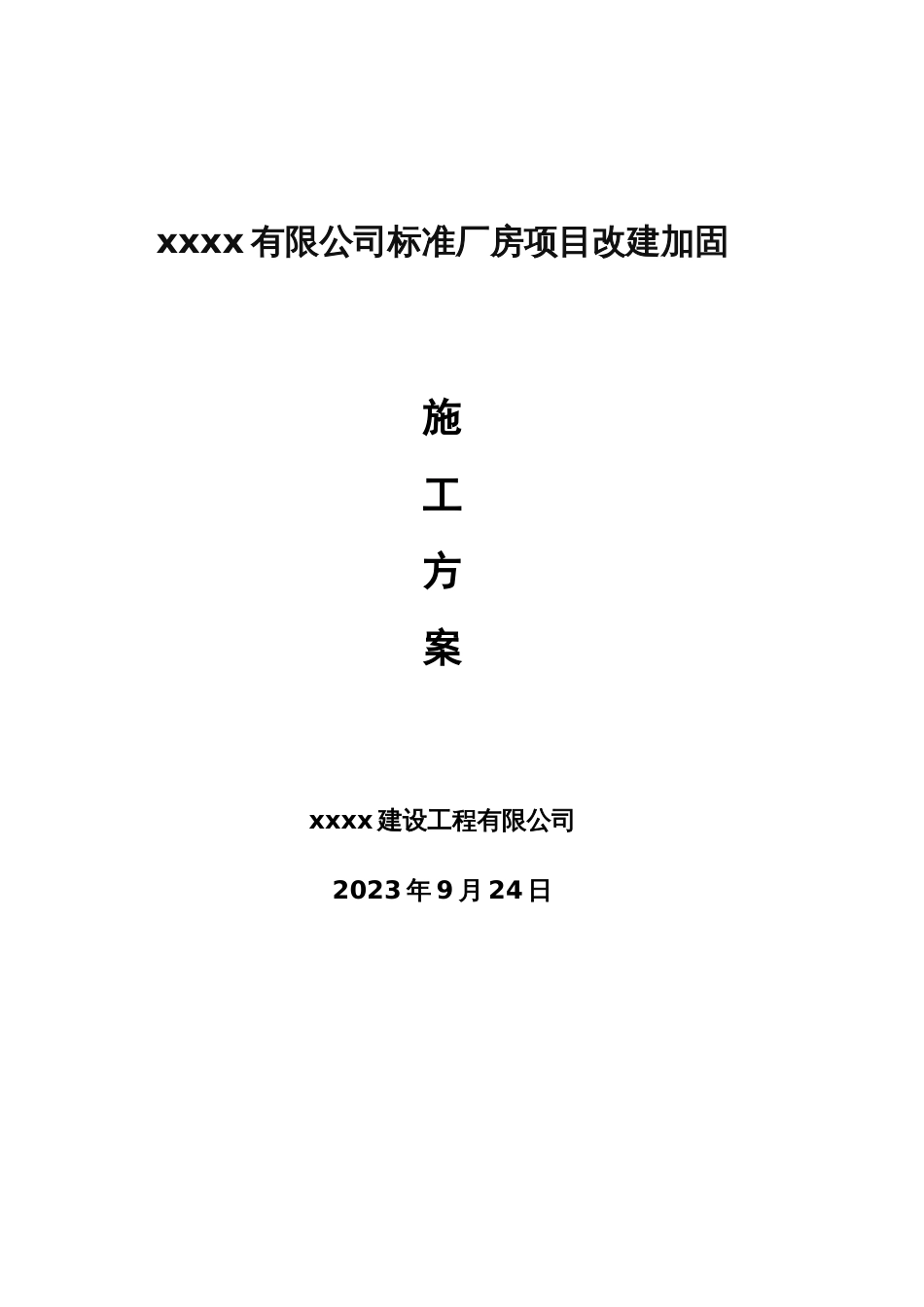 xxxx有限公司标准厂房项目改建加固

施

工

方

案

xxxx建设工程有限公司

2023年9月24日